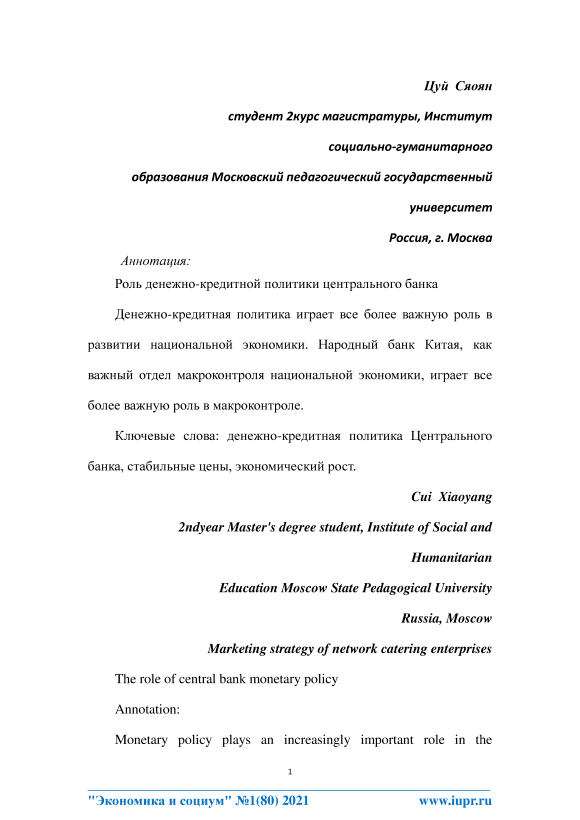 Цуй Сяоян

студент 2курс магистратуры, Институт

социально-гуманитарного

образования Московский педагогический государственный

университет

Россия, г. Москва

Аннотация:

Роль денежно-кредитной политики центрального банка

Денежно-кредитная политика играет все более важную роль в развитии национальной экономики. Народный банк Китая, как важный отдел макроконтроля национальной экономики, играет все более важную роль в макроконтроле.

Ключевые слова: денежно-кредитная политика Центрального банка, стабильные цены, экономический рост.

Cui Xiaoyang

2ndyear Master's degree student, Institute of Social and

Humanitarian

Education Moscow State Pedagogical University

Russia, Moscow

Marketing strategy of network catering enterprises

The role of central bank monetary policy

Annotation:

Monetary policy plays an increasingly important role in the

1

"Экономика и социум" №1(80) 2021 www.iupr.ru